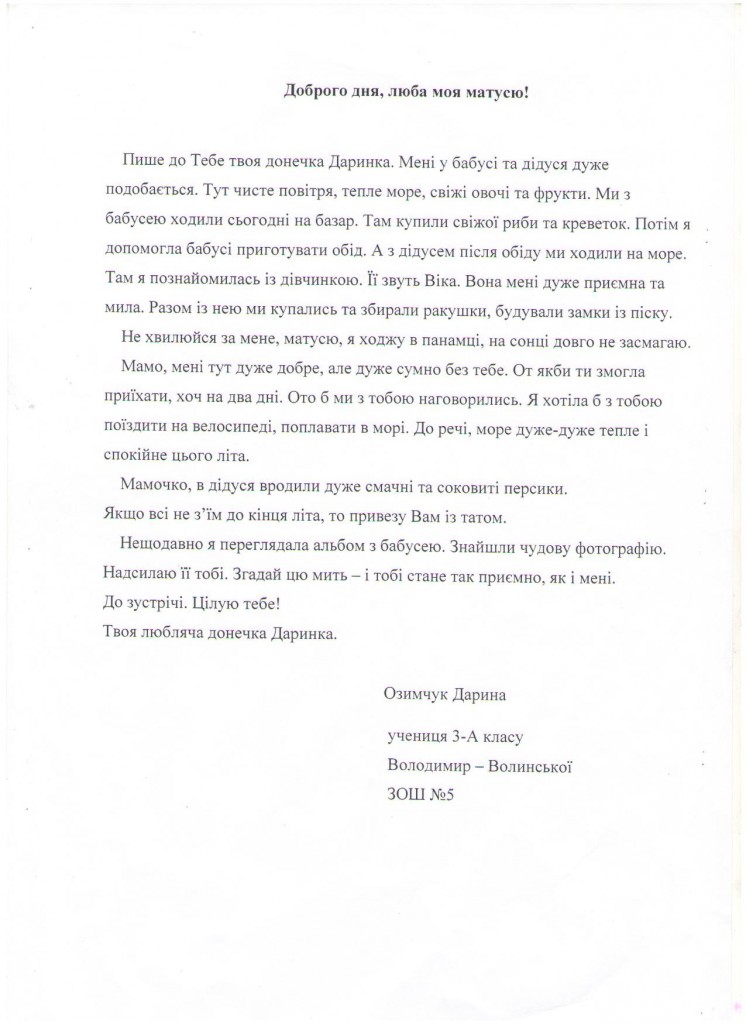 Доброго дня, люба моя матусю!

Пише до Тебе твоя донечка Даринка. Мені у бабусі та дідуся дуже подобається. Тут чисте повітря, тепле море, свіжі овочі та фрукти. Ми з бабусею ходили сьогодні на базар. Там купили свіжої риби та креветок. Потім я допомогла бабусі приготувати обід. А з дідусем після обіду ми ходили на море. Там я познайомилась із дівчинкою. Її звуть Віка. Вона мені дуже приємна та мила. Разом із нею ми купались та збирали ракушки, будували замки із піску.

Не хвилюйся за мене, матусю, я ходжу в панамці, на сонці довго не засмагаю.

Мамо, мені тут дуже добре, але дуже сумно без тебе. От якби ти змогла приїхати, хоч на два дні. Ото б ми з тобою наговорились. Я хотіла б з тобою поїздити на велосипеді, поплавати в морі. До речі, море дуже-дуже тепле і спокійне цього літа.

Мамочко, в дідуся вродили дуже смачні та соковиті персики. Якщо всі не з'їм до кінця літа, то привезу Вам із татом.

Нещодавно я переглядала альбом з бабусею. Знайшли чудову фотографію. Надсилаю її тобі. Згадай цю мить – і тобі стане так приємно, як і мені.
До зустрічі. Цілую тебе!
Твоя любляча донечка Даринка.

Озимчук Дарина

учениця 3-А класу
Володимир – Волинської
ЗОШ №5